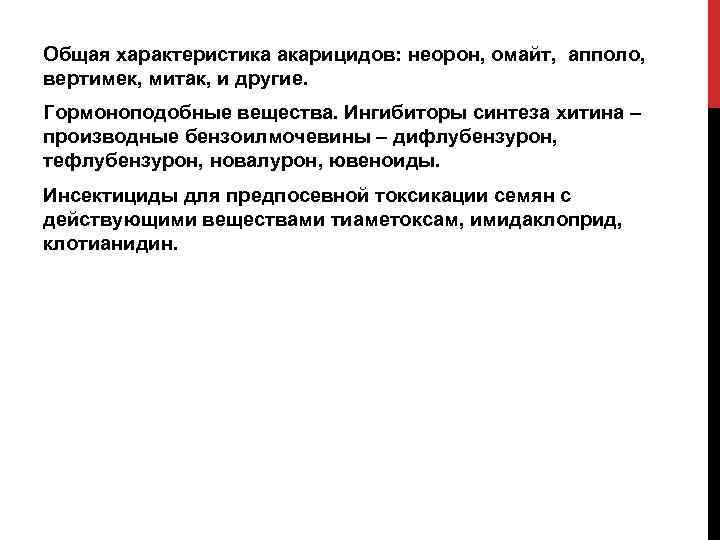 Общая характеристика акарицидов: неорон, омайт, апполо, вертимек, митак, и другие.

Гормоноподобные вещества. Ингибиторы синтеза хитина – производные бензоилмочевины – дифлубензурон, тефлубензурон, новалурон, ювеноиды.

Инсектициды для предпосевной токсикации семян с действующими веществами тиаметоксам, имидаклоприд, клотианидин.